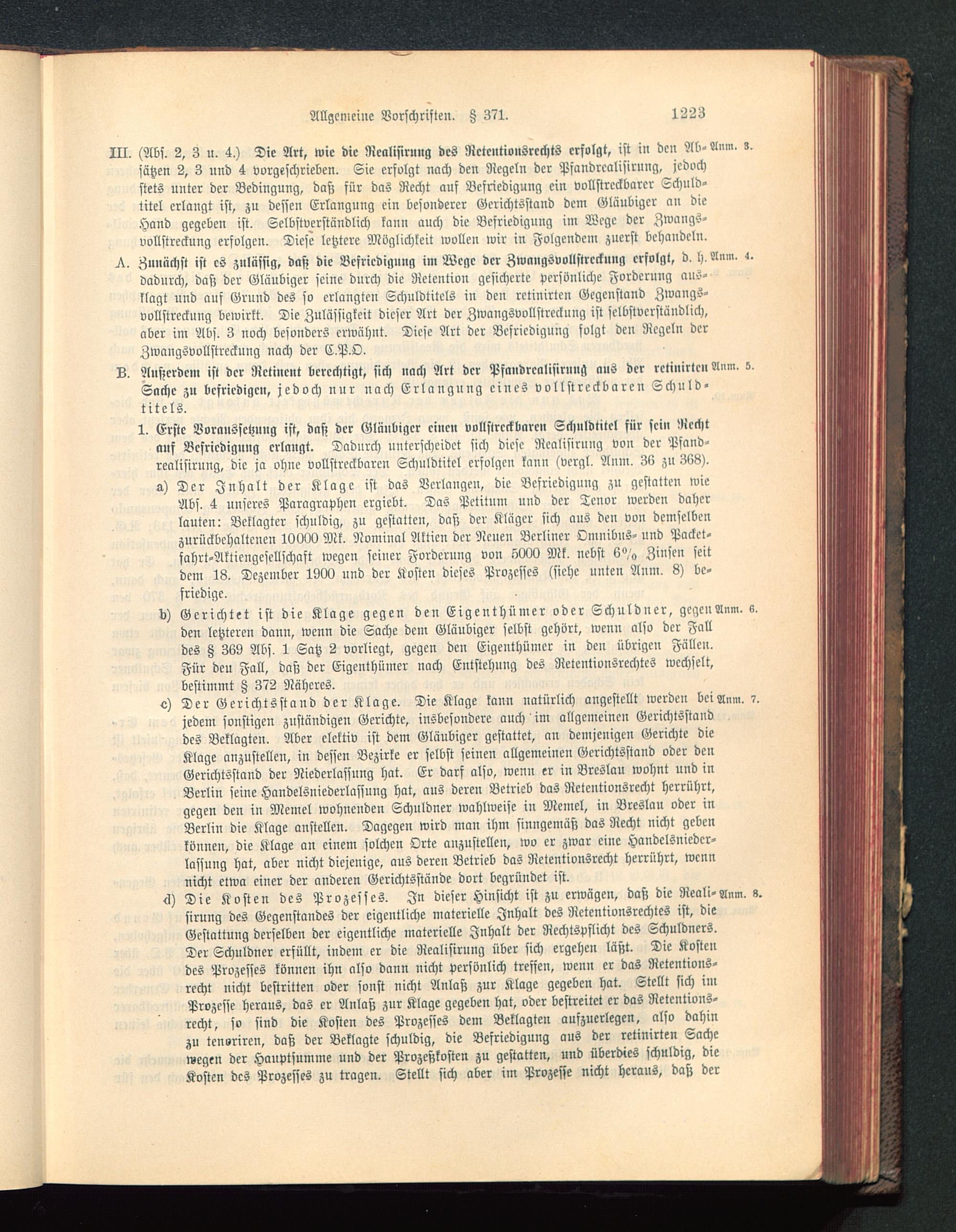 Allgemeine Vorschriften. § 371. 1223

III. (Abs. 2, 3 u. 4.) Die Art, wie die Realisirung des Retentionsrechts erfolgt, ist in den Absätzen 2, 3 und 4 vorgeschrieben. Sie erfolgt nach den Regeln der Pfandrealisirung, jedoch stets unter der Bedingung, daß für das Recht auf Befriedigung ein vollstreckbarer Schuldtitel erlangt ist, zu dessen Erlangung ein besonderer Gerichtsstand dem Gläubiger an die Hand gegeben ist. Selbstverständlich kann auch die Befriedigung im Wege der Zwangsvollstreckung erfolgen. Diese letztere Möglichkeit wollen wir in Folgendem zuerst behandeln. Anm. 3.

A. Zunächst ist es zulässig, daß die Befriedigung im Wege der Zwangsvollstreckung erfolgt, d. h. dadurch, daß der Gläubiger seine durch die Retention gesicherte persönliche Forderung ausklagt und auf Grund des so erlangten Schuldtitels in den retinirten Gegenstand Zwangsvollstreckung bewirkt. Die Zulässigkeit dieser Art der Zwangsvollstreckung ist selbstverständlich, aber im Abs. 3 noch besonders erwähnt. Diese Art der Befriedigung folgt den Regeln der Zwangsvollstreckung nach der C.P.O. Anm. 4.

B. Außerdem ist der Retinent berechtigt, sich nach Art der Pfandrealisirung aus der retinirten Sache zu befriedigen, jedoch nur nach Erlangung eines vollstreckbaren Schuldtitels. Anm. 5.

1. Erste Voraussetzung ist, daß der Gläubiger einen vollstreckbaren Schuldtitel für sein Recht auf Befriedigung erlangt. Dadurch unterscheidet sich diese Realisirung von der Pfandrealisirung, die ja ohne vollstreckbaren Schuldtitel erfolgen kann (vergl. Anm. 36 zu 368).

a) Der Inhalt der Klage ist das Verlangen, die Befriedigung zu gestatten wie Abs. 4 unseres Paragraphen ergiebt. Das Petitum und der Tenor werden daher lauten: Beklagter schuldig, zu gestatten, daß der Kläger sich aus den von demselben zurückbehaltenen 10000 Mk. Nominal Aktien der Neuen Berliner Omnibus- und Packetfahrt-Aktiengesellschaft wegen seiner Forderung von 5000 Mk. nebst 6% Zinsen seit dem 18. Dezember 1900 und der Kosten dieses Prozesses (siehe unten Anm. 8) befriedige.

b) Gerichtet ist die Klage gegen den Eigenthümer oder Schuldner, gegen den letzteren dann, wenn die Sache dem Gläubiger selbst gehört, wenn also der Fall des § 369 Abs. 1 Satz 2 vorliegt, gegen den Eigenthümer in den übrigen Fällen. Für den Fall, daß der Eigenthümer nach Entstehung des Retentionsrechtes wechselt, bestimmt § 372 Näheres. Anm. 6.

c) Der Gerichtsstand der Klage. Die Klage kann natürlich angestellt werden bei jedem sonstigen zuständigen Gerichte, insbesondere auch im allgemeinen Gerichtsstand des Beklagten. Aber elektiv ist dem Gläubiger gestattet, an demjenigen Gerichte die Klage anzustellen, in dessen Bezirke er selbst seinen allgemeinen Gerichtsstand oder den Gerichtsstand der Niederlassung hat. Er darf also, wenn er in Breslau wohnt und in Berlin seine Handelsniederlassung hat, aus deren Betrieb das Retentionsrecht herrührt, gegen den in Memel wohnenden Schuldner wahlweise in Memel, in Breslau oder in Berlin die Klage anstellen. Dagegen wird man ihm sinngemäß das Recht nicht geben können, die Klage an einem solchen Orte anzustellen, wo er zwar eine Handelsniederlassung hat, aber nicht diejenige, aus deren Betrieb das Retentionsrecht herrührt, wenn nicht etwa einer der anderen Gerichtsstände dort begründet ist. Anm. 7.

d) Die Kosten des Prozesses. In dieser Hinsicht ist zu erwägen, daß die Realisirung des Gegenstandes der eigentliche materielle Inhalt des Retentionsrechtes ist, die Gestattung derselben der eigentliche materielle Inhalt der Rechtspflicht des Schuldners. Der Schuldner erfüllt, indem er die Realisirung über sich ergehen läßt. Die Kosten des Prozesses können ihn also dann nicht persönlich treffen, wenn er das Retentionsrecht nicht bestritten oder sonst nicht Anlaß zur Klage gegeben hat. Stellt sich im Prozesse heraus, das er Anlaß zur Klage gegeben hat, oder bestreitet er das Retentionsrecht, so sind die Kosten des Prozesses dem Beklagten aufzuerlegen, also dahin zu tenoriren, daß der Beklagte schuldig, die Befriedigung aus der retinirten Sache wegen der Hauptsumme und der Prozeßkosten zu gestatten, und überdies schuldig, die Kosten des Prozesses zu tragen. Stellt sich aber im Prozesse nicht heraus, daß der Anm. 8.